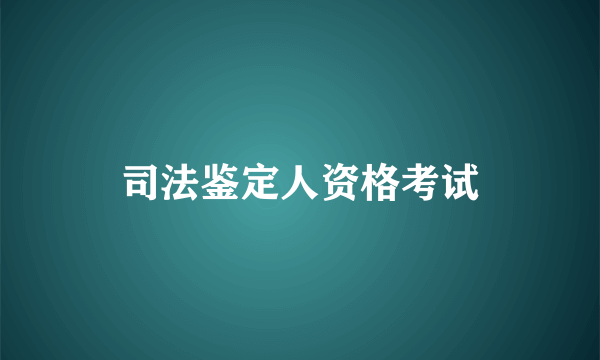 司法鉴定人资格考试